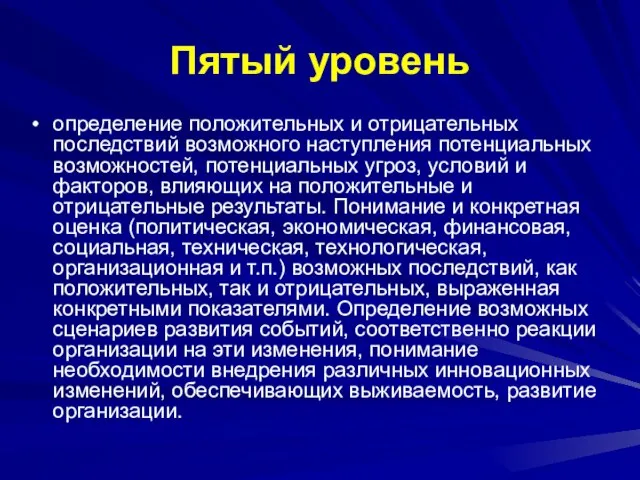 Пятый уровень

• определение положительных и отрицательных последствий возможного наступления потенциальных возможностей, потенциальных угроз, условий и факторов, влияющих на положительные и отрицательные результаты. Понимание и конкретная оценка (политическая, экономическая, финансовая, социальная, техническая, технологическая, организационная и т.п.) возможных последствий, как положительных, так и отрицательных, выраженная конкретными показателями. Определение возможных сценариев развития событий, соответственно реакции организации на эти изменения, понимание необходимости внедрения различных инновационных изменений, обеспечивающих выживаемость, развитие организации.